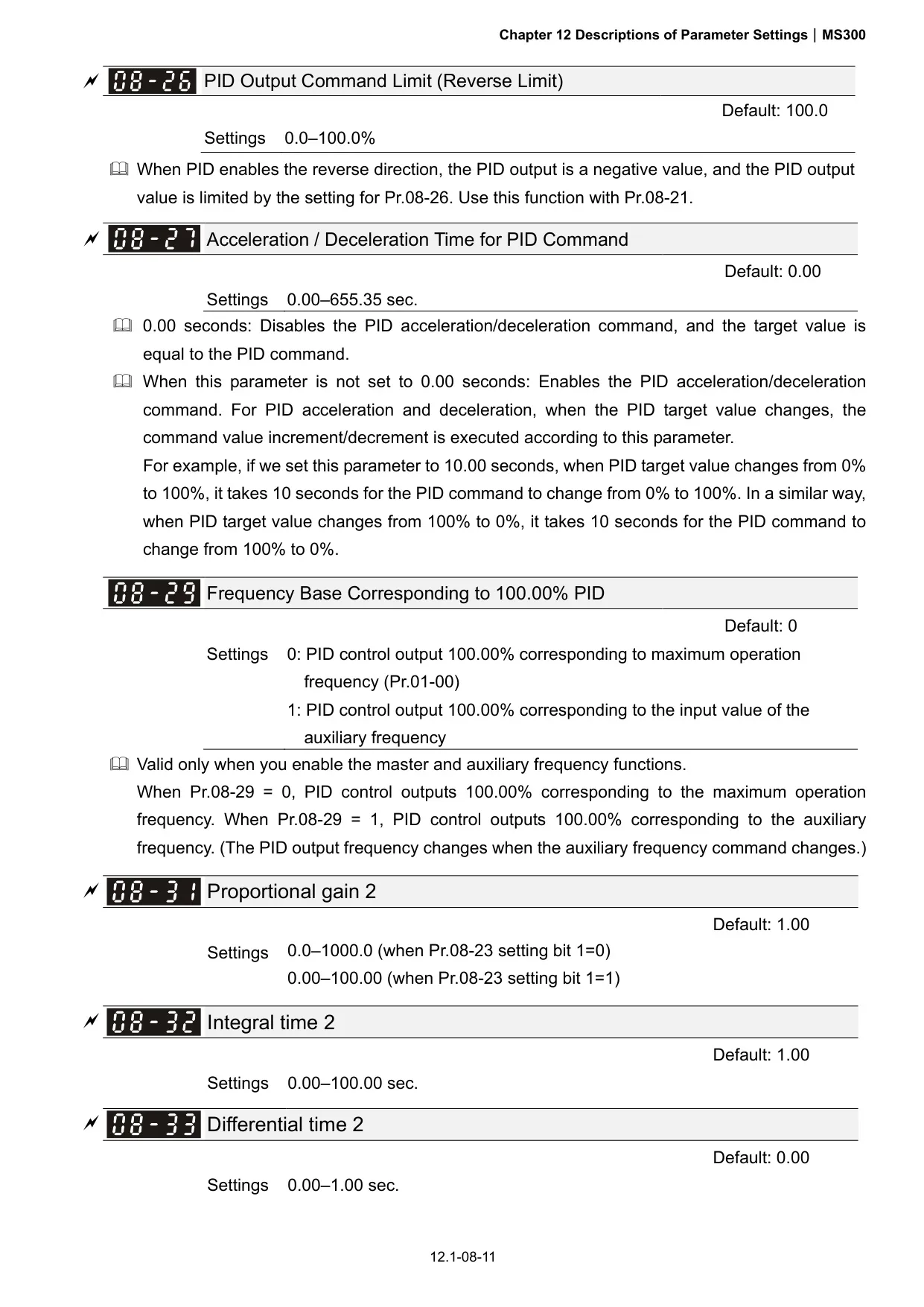 Chapter 12 Descriptions of Parameter Settings | MS300

08-26 PID Output Command Limit (Reverse Limit)

Default: 100.0

Settings 0.0–100.0%

When PID enables the reverse direction, the PID output is a negative value, and the PID output value is limited by the setting for Pr.08-26. Use this function with Pr.08-21.

08-27 Acceleration / Deceleration Time for PID Command

Default: 0.00

Settings 0.00–655.35 sec.

0.00 seconds: Disables the PID acceleration/deceleration command, and the target value is equal to the PID command.

When this parameter is not set to 0.00 seconds: Enables the PID acceleration/deceleration command. For PID acceleration and deceleration, when the PID target value changes, the command value increment/decrement is executed according to this parameter.
For example, if we set this parameter to 10.00 seconds, when PID target value changes from 0% to 100%, it takes 10 seconds for the PID command to change from 0% to 100%. In a similar way, when PID target value changes from 100% to 0%, it takes 10 seconds for the PID command to change from 100% to 0%.

08-29 Frequency Base Corresponding to 100.00% PID

Default: 0

Settings 0: PID control output 100.00% corresponding to maximum operation frequency (Pr.01-00)
1: PID control output 100.00% corresponding to the input value of the auxiliary frequency

Valid only when you enable the master and auxiliary frequency functions.
When Pr.08-29 = 0, PID control outputs 100.00% corresponding to the maximum operation frequency. When Pr.08-29 = 1, PID control outputs 100.00% corresponding to the auxiliary frequency. (The PID output frequency changes when the auxiliary frequency command changes.)

08-31 Proportional gain 2

Default: 1.00

Settings 0.0–1000.0 (when Pr.08-23 setting bit 1=0)
0.00–100.00 (when Pr.08-23 setting bit 1=1)

08-32 Integral time 2

Default: 1.00

Settings 0.00–100.00 sec.

08-33 Differential time 2

Default: 0.00

Settings 0.00–1.00 sec.

12.1-08-11